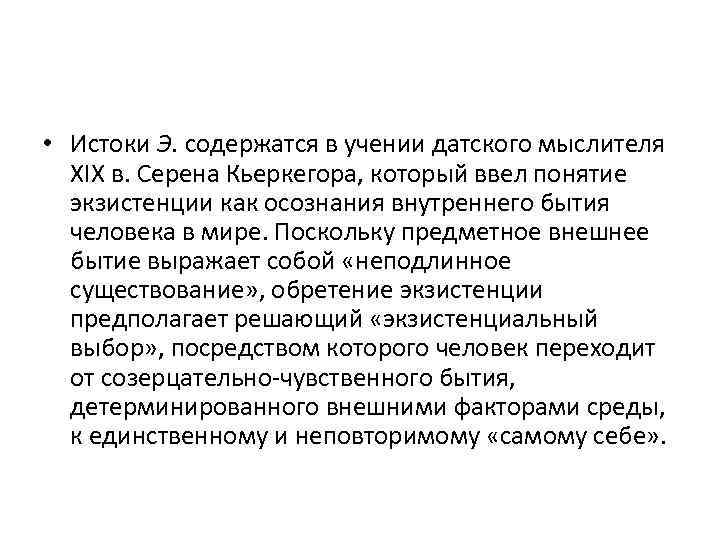 • Истоки Э. содержатся в учении датского мыслителя XIX в. Серена Кьеркегора, который ввел понятие экзистенции как осознания внутреннего бытия человека в мире. Поскольку предметное внешнее бытие выражает собой «неподлинное существование», обретение экзистенции предполагает решающий «экзистенциальный выбор», посредством которого человек переходит от созерцательно-чувственного бытия, детерминированного внешними факторами среды, к единственному и неповторимому «самому себе».